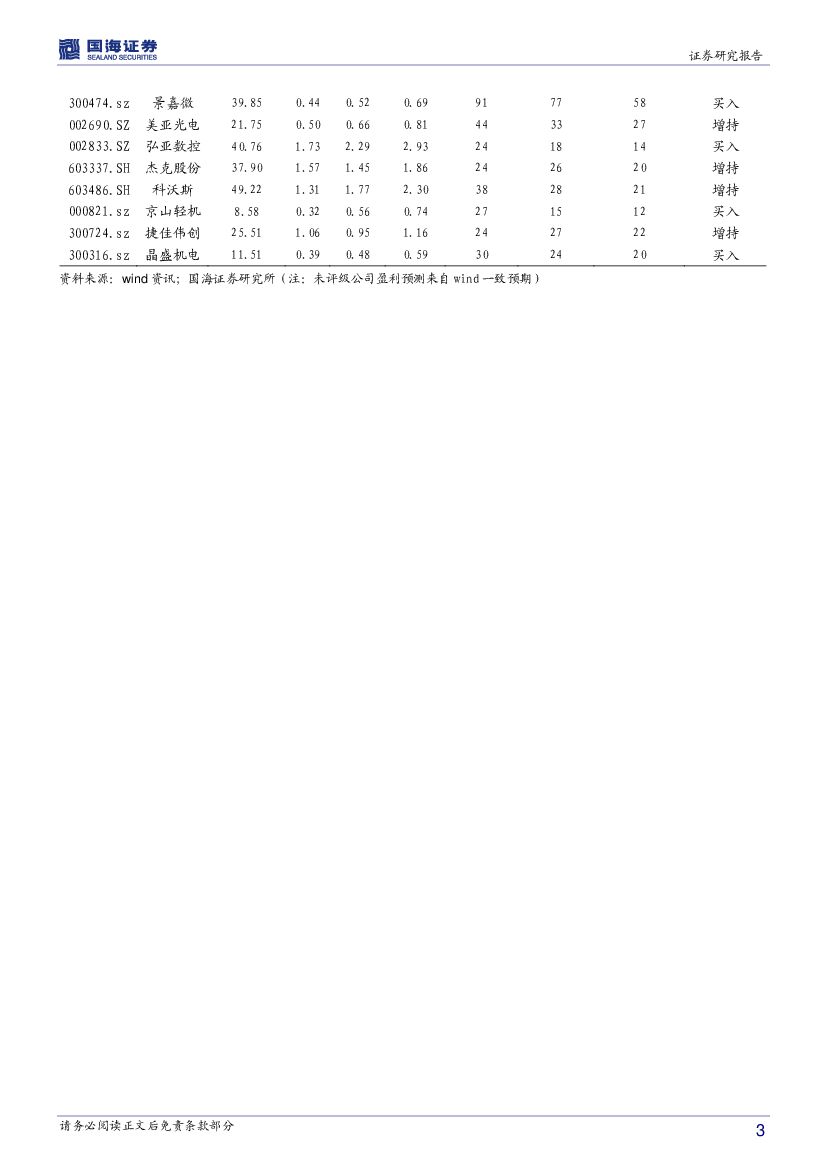 国海证券
SEALAND SECURITIES

证券研究报告

| 300474.sz | 景嘉微 | 39.85 | 0.44 | 0.52 | 0.69 | 91 | 77 | 58 | 买入 |
|---|---|---|---|---|---|---|---|---|---|
| 002690.SZ | 美亚光电 | 21.75 | 0.50 | 0.66 | 0.81 | 44 | 33 | 27 | 增持 |
| 002833.SZ | 弘亚数控 | 40.76 | 1.73 | 2.29 | 2.93 | 24 | 18 | 14 | 买入 |
| 603337.SH | 杰克股份 | 37.90 | 1.57 | 1.45 | 1.86 | 24 | 26 | 20 | 增持 |
| 603486.SH | 科沃斯 | 49.22 | 1.31 | 1.77 | 2.30 | 38 | 28 | 21 | 增持 |
| 000821.sz | 京山轻机 | 8.58 | 0.32 | 0.56 | 0.74 | 27 | 15 | 12 | 买入 |
| 300724.sz | 捷佳伟创 | 25.51 | 1.06 | 0.95 | 1.16 | 24 | 27 | 22 | 增持 |
| 300316.sz | 晶盛机电 | 11.51 | 0.39 | 0.48 | 0.59 | 30 | 24 | 20 | 买入 |

资料来源：wind资讯；国海证券研究所（注：未评级公司盈利预测来自wind一致预期）

请务必阅读正文后免责条款部分

3